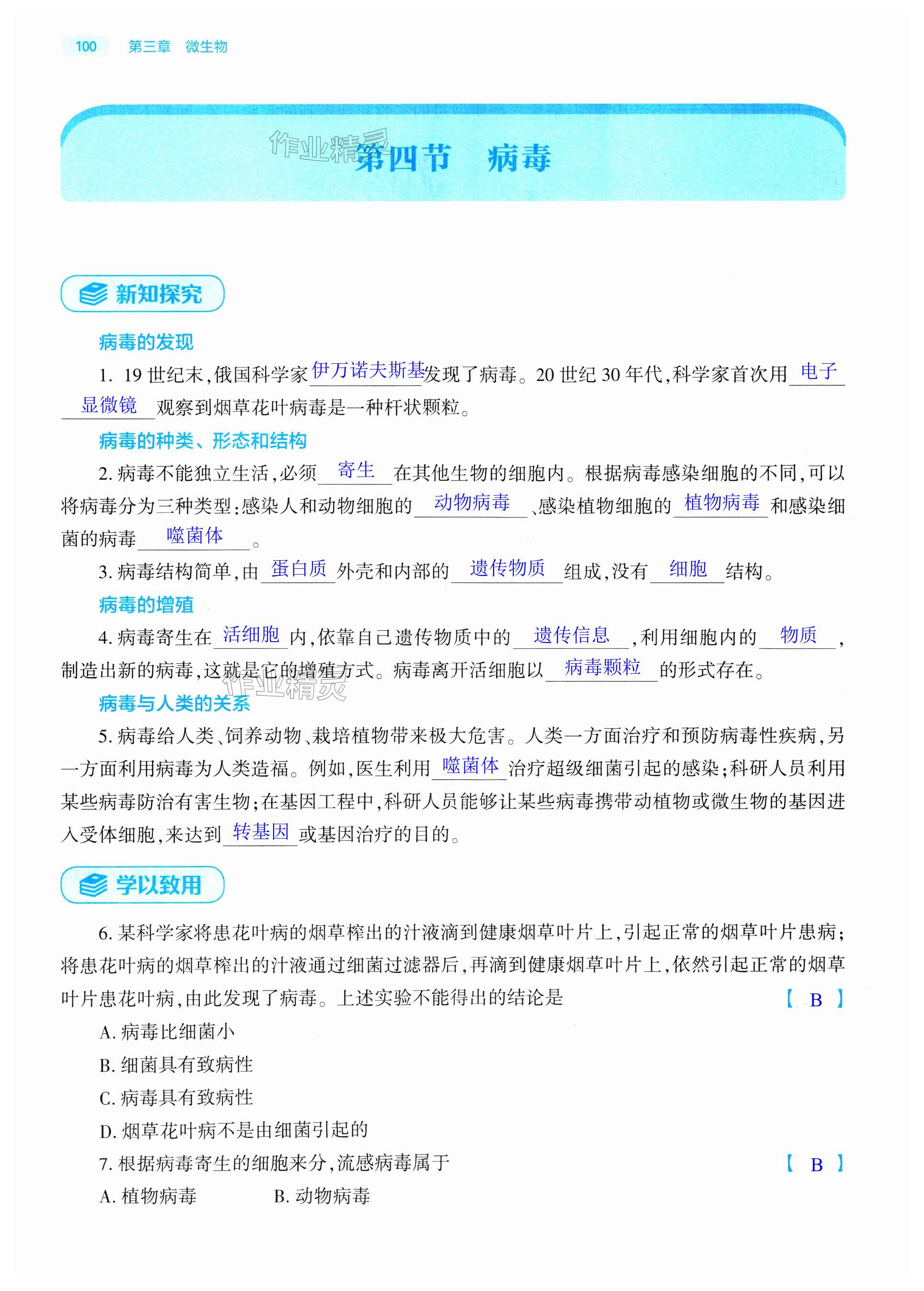 100 第三章 微生物

作业精灵

第四节 病毒

新知探究

病毒的发现

1. 19 世纪末,俄国科学家伊万诺夫斯基发现了病毒。20 世纪 30 年代,科学家首次用电子显微镜观察到烟草花叶病毒是一种杆状颗粒。

病毒的种类、形态和结构

2. 病毒不能独立生活,必须寄生在其他生物的细胞内。根据病毒感染细胞的不同,可以将病毒分为三种类型:感染人和动物细胞的动物病毒、感染植物细胞的植物病毒和感染细菌的病毒噬菌体。

3. 病毒结构简单,由蛋白质外壳和内部的遗传物质组成,没有细胞结构。

病毒的增殖

4. 病毒寄生在活细胞内,依靠自己遗传物质中的遗传信息,利用细胞内的物质,制造出新的病毒,这就是它的增殖方式。病毒离开活细胞以病毒颗粒的形式存在。

作业精灵

病毒与人类的关系

5. 病毒给人类、饲养动物、栽培植物带来极大危害。人类一方面治疗和预防病毒性疾病,另一方面利用病毒为人类造福。例如,医生利用噬菌体治疗超级细菌引起的感染;科研人员利用某些病毒防治有害生物;在基因工程中,科研人员能够让某些病毒携带动植物或微生物的基因进入受体细胞,来达到转基因或基因治疗的目的。

学以致用

6. 某科学家将患花叶病的烟草榨出的汁液滴到健康烟草叶片上,引起正常的烟草叶片患病;将患花叶病的烟草榨出的汁液通过细菌过滤器后,再滴到健康烟草叶片上,依然引起正常的烟草叶片患花叶病,由此发现了病毒。上述实验不能得出的结论是 【 B 】

A. 病毒比细菌小

B. 细菌具有致病性

C. 病毒具有致病性

D. 烟草花叶病不是由细菌引起的

7. 根据病毒寄生的细胞来分,流感病毒属于 【 B 】

A. 植物病毒 B. 动物病毒